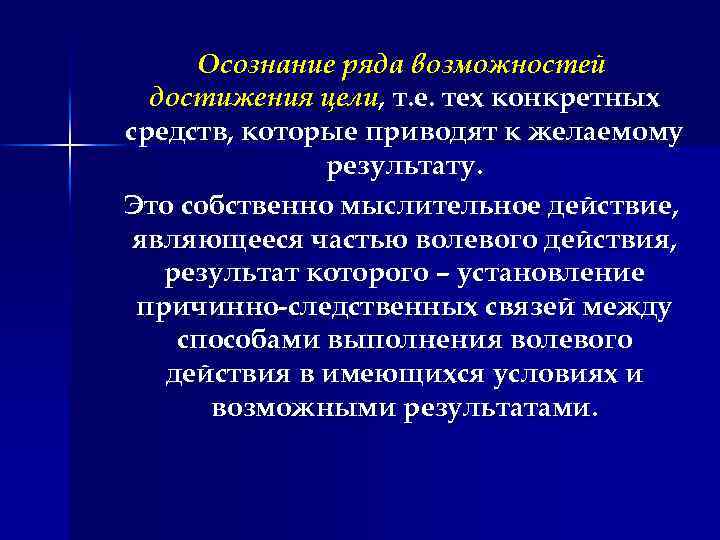 Осознание ряда возможностей достижения цели, т.е. тех конкретных средств, которые приводят к желаемому результату.

Это собственно мыслительное действие, являющееся частью волевого действия, результат которого – установление причинно-следственных связей между способами выполнения волевого действия в имеющихся условиях и возможными результатами.